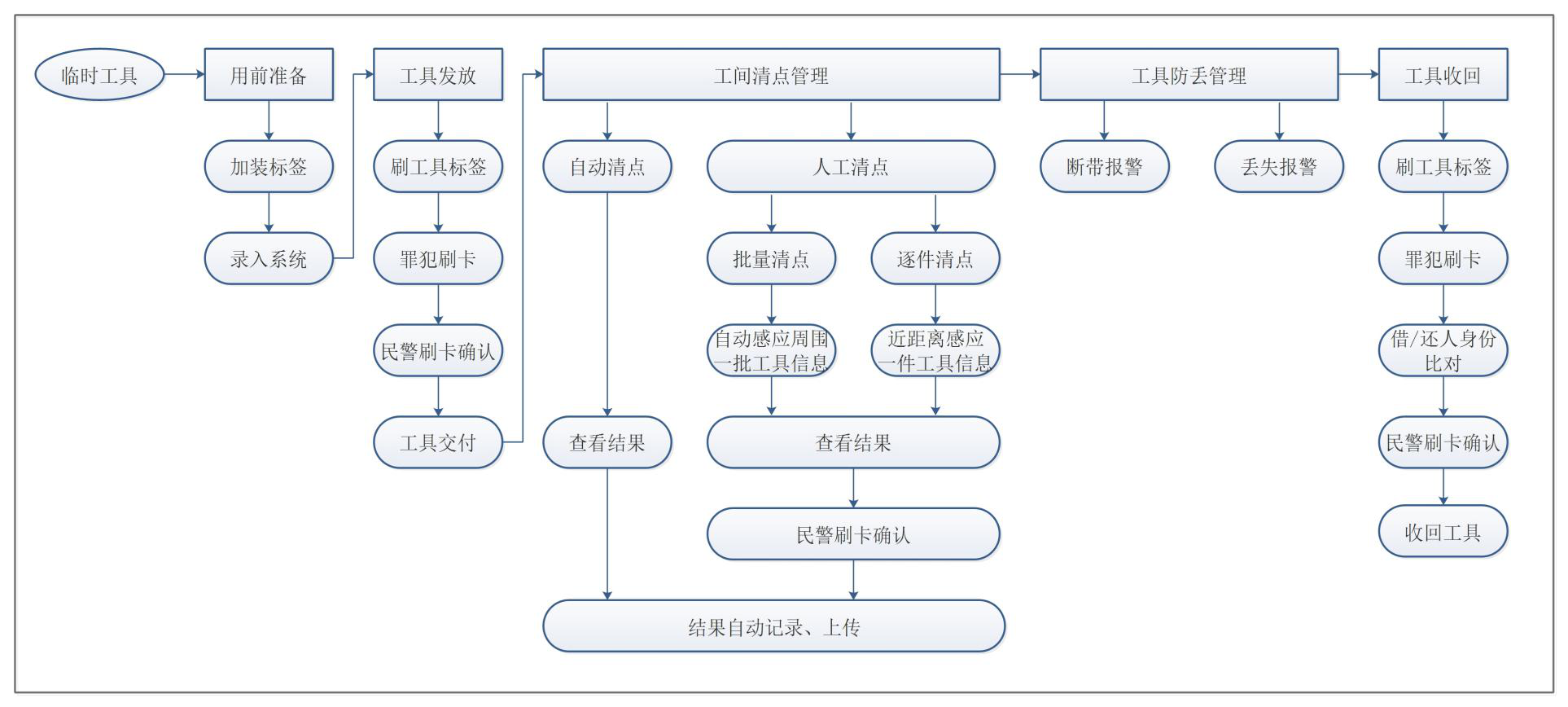 临时工具

用前准备

加装标签

录入系统

工具发放

刷工具标签

罪犯刷卡

民警刷卡确认

工具交付

工间清点管理

自动清点

查看结果

人工清点

批量清点

自动感应周围一批工具信息

逐件清点

近距离感应一件工具信息

查看结果

民警刷卡确认

结果自动记录、上传

工具防丢管理

断带报警

丢失报警

工具收回

刷工具标签

罪犯刷卡

借/还人身份比对

民警刷卡确认

收回工具